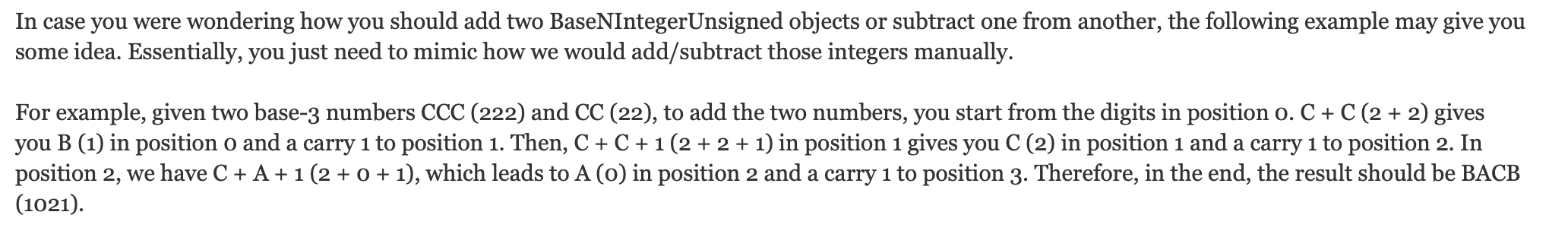 In case you were wondering how you should add two BaseNIntegerUnsigned objects or subtract one from another, the following example may give you some idea. Essentially, you just need to mimic how we would add/subtract those integers manually.

For example, given two base-3 numbers CCC (222) and CC (22), to add the two numbers, you start from the digits in position 0. C + C (2 + 2) gives you B (1) in position 0 and a carry 1 to position 1. Then, C + C + 1 (2 + 2 + 1) in position 1 gives you C (2) in position 1 and a carry 1 to position 2. In position 2, we have C + A + 1 (2 + 0 + 1), which leads to A (0) in position 2 and a carry 1 to position 3. Therefore, in the end, the result should be BACB (1021).